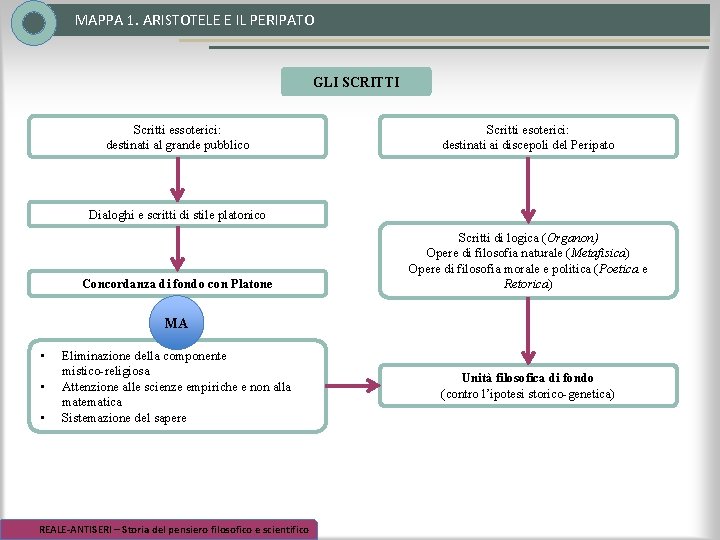 MAPPA 1. ARISTOTELE E IL PERIPATO

GLI SCRITTI

Scritti essoterici:
destinati al grande pubblico

Dialoghi e scritti di stile platonico

Concordanza di fondo con Platone

MA

• Eliminazione della componente mistico-religiosa
• Attenzione alle scienze empiriche e non alla matematica
• Sistemazione del sapere

Scritti esoterici:
destinati ai discepoli del Peripato

Scritti di logica (Organon)
Opere di filosofia naturale (Metafisica)
Opere di filosofia morale e politica (Poetica e Retorica)

Unità filosofica di fondo
(contro l'ipotesi storico-genetica)

REALE-ANTISERI – Storia del pensiero filosofico e scientifico